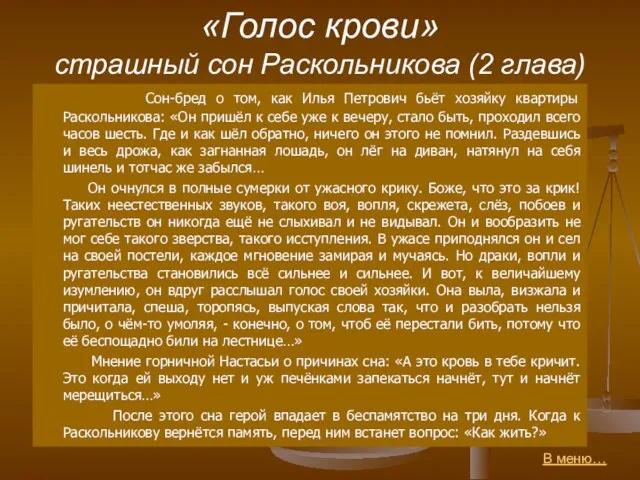 «Голос крови»
страшный сон Раскольникова (2 глава)

Сон-бред о том, как Илья Петрович бьёт хозяйку квартиры Раскольникова: «Он пришёл к себе уже к вечеру, стало быть, проходил всего часов шесть. Где и как шёл обратно, ничего он этого не помнил. Раздевшись и весь дрожа, как загнанная лошадь, он лёг на диван, натянул на себя шинель и тотчас же забылся…

Он очнулся в полные сумерки от ужасного крику. Боже, что это за крик! Таких неестественных звуков, такого воя, вопля, скрежета, слёз, побоев и ругательств он никогда ещё не слыхивал и не видывал. Он и вообразить не мог себе такого зверства, такого исступления. В ужасе приподнялся он и сел на своей постели, каждое мгновение замирая и мучаясь. Но драки, вопли и ругательства становились всё сильнее и сильнее. И вот, к величайшему изумлению, он вдруг расслышал голос своей хозяйки. Она выла, визжала и причитала, спеша, торопясь, выпуская слова так, что и разобрать нельзя было, о чём-то умоляя, - конечно, о том, чтоб её перестали бить, потому что её беспощадно били на лестнице…»

Мнение горничной Настасьи о причинах сна: «А это кровь в тебе кричит. Это когда ей выходу нет и уж печёнками запекаться начнёт, тут и начнёт мерещиться…»

После этого сна герой впадает в беспамятство на три дня. Когда к Раскольникову вернётся память, перед ним встанет вопрос: «Как жить?»

В меню…